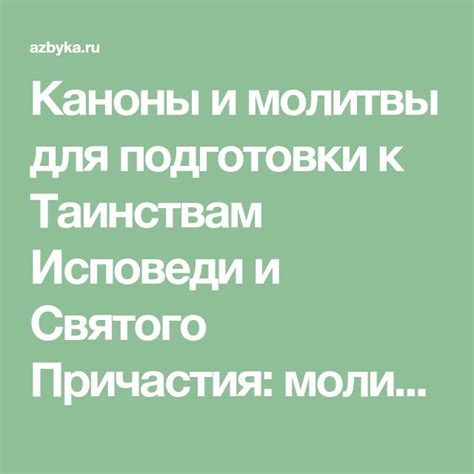 azbyka.ru

Каноны и молитвы для подготовки к Таинствам Исповеди и Святого Причастия: моли...